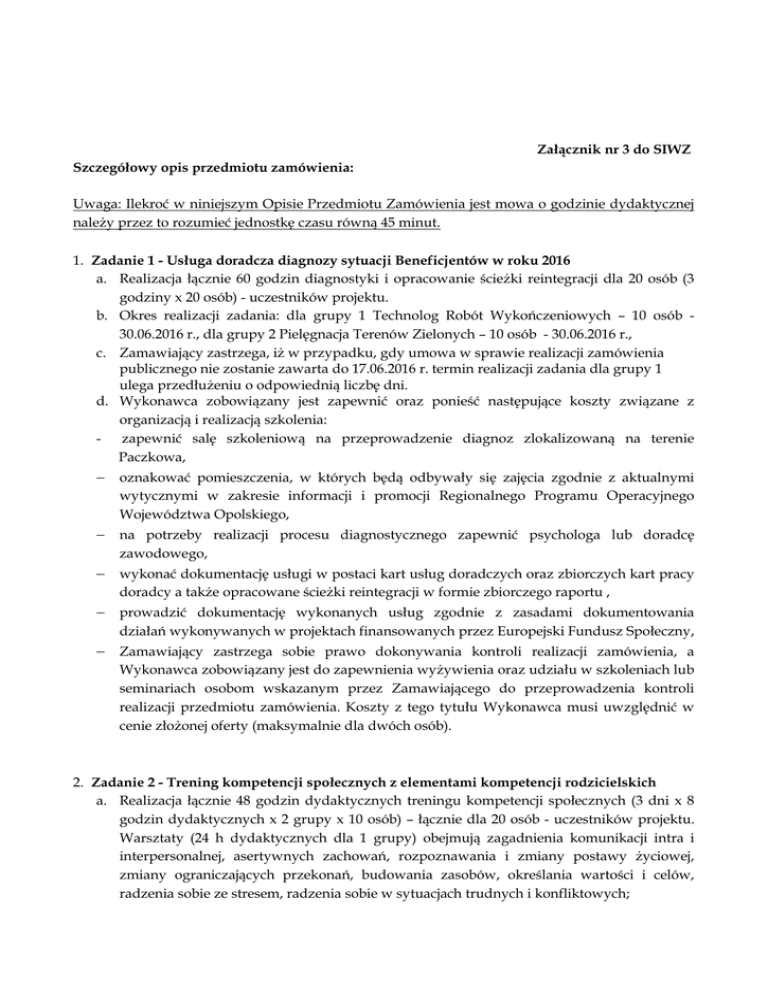 Załącznik nr 3 do SIWZ

Szczegółowy opis przedmiotu zamówienia:

Uwaga: Ilekroć w niniejszym Opisie Przedmiotu Zamówienia jest mowa o godzinie dydaktycznej należy przez to rozumieć jednostkę czasu równą 45 minut.

1. Zadanie 1 - Usługa doradcza diagnozy sytuacji Beneficjentów w roku 2016
a. Realizacja łącznie 60 godzin diagnostyki i opracowanie ścieżki reintegracji dla 20 osób (3 godziny x 20 osób) - uczestników projektu.
b. Okres realizacji zadania: dla grupy 1 Technolog Robót Wykończeniowych – 10 osób - 30.06.2016 r., dla grupy 2 Pielęgnacja Terenów Zielonych – 10 osób - 30.06.2016 r.,
c. Zamawiający zastrzega, iż w przypadku, gdy umowa w sprawie realizacji zamówienia publicznego nie zostanie zawarta do 17.06.2016 r. termin realizacji zadania dla grupy 1 ulega przedłużeniu o odpowiednią liczbę dni.
d. Wykonawca zobowiązany jest zapewnić oraz ponieść następujące koszty związane z organizacją i realizacją szkolenia:
- zapewnić salę szkoleniową na przeprowadzenie diagnoz zlokalizowaną na terenie Paczkowa,
– oznakować pomieszczenia, w których będą odbywały się zajęcia zgodnie z aktualnymi wytycznymi w zakresie informacji i promocji Regionalnego Programu Operacyjnego Województwa Opolskiego,
– na potrzeby realizacji procesu diagnostycznego zapewnić psychologa lub doradcę zawodowego,
– wykonać dokumentację usługi w postaci kart usług doradczych oraz zbiorczych kart pracy doradcy a także opracowane ścieżki reintegracji w formie zbiorczego raportu ,
– prowadzić dokumentację wykonanych usług zgodnie z zasadami dokumentowania działań wykonywanych w projektach finansowanych przez Europejski Fundusz Społeczny,
– Zamawiający zastrzega sobie prawo dokonywania kontroli realizacji zamówienia, a Wykonawca zobowiązany jest do zapewnienia wyżywienia oraz udziału w szkoleniach lub seminariach osobom wskazanym przez Zamawiającego do przeprowadzenia kontroli realizacji przedmiotu zamówienia. Koszty z tego tytułu Wykonawca musi uwzględnić w cenie złożonej oferty (maksymalnie dla dwóch osób).

2. Zadanie 2 - Trening kompetencji społecznych z elementami kompetencji rodzicielskich
a. Realizacja łącznie 48 godzin dydaktycznych treningu kompetencji społecznych (3 dni x 8 godzin dydaktycznych x 2 grupy x 10 osób) – łącznie dla 20 osób - uczestników projektu. Warsztaty (24 h dydaktycznych dla 1 grupy) obejmują zagadnienia komunikacji intra i interpersonalnej, asertywnych zachowań, rozpoznawania i zmiany postawy życiowej, zmiany ograniczających przekonań, budowania zasobów, określania wartości i celów, radzenia sobie ze stresem, radzenia sobie w sytuacjach trudnych i konfliktowych;